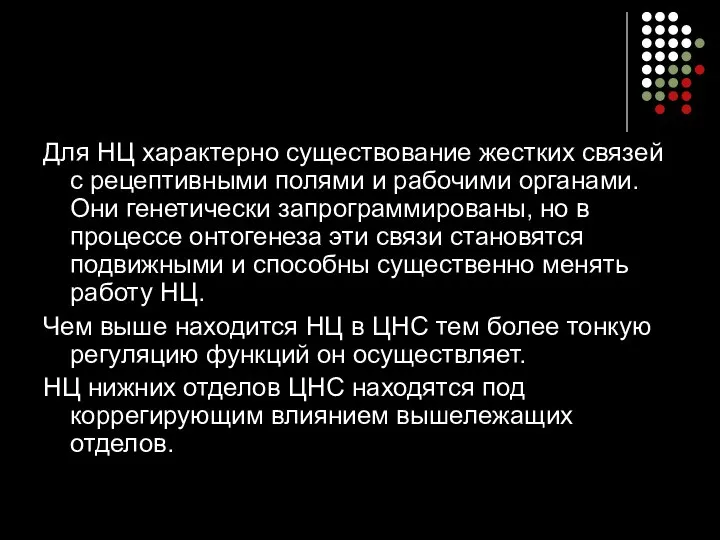 Для НЦ характерно существование жестких связей с рецептивными полями и рабочими органами. Они генетически запрограммированы, но в процессе онтогенеза эти связи становятся подвижными и способны существенно менять работу НЦ.

Чем выше находится НЦ в ЦНС тем более тонкую регуляцию функций он осуществляет.

НЦ нижних отделов ЦНС находятся под коррегирующим влиянием вышележащих отделов.